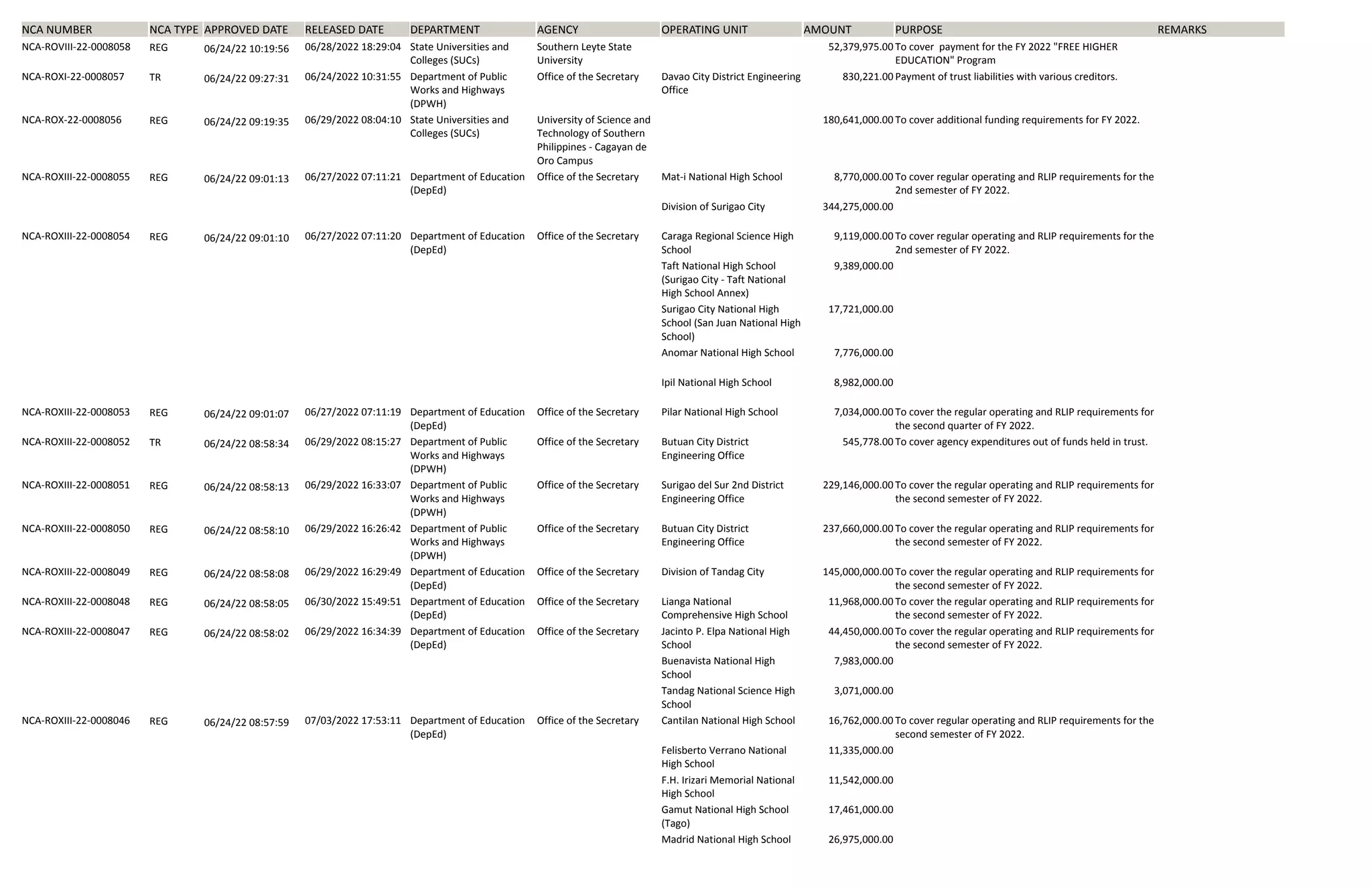 | NCA NUMBER | NCA TYPE | APPROVED DATE | RELEASED DATE | DEPARTMENT | AGENCY | OPERATING UNIT | AMOUNT | PURPOSE | REMARKS |
|---|---|---|---|---|---|---|---|---|---|
| NCA-ROVIII-22-0008058 | REG | 06/24/22 10:19:56 | 06/28/2022 18:29:04 | State Universities and Colleges (SUCs) | Southern Leyte State University | | 52,379,975.00 | To cover payment for the FY 2022 "FREE HIGHER EDUCATION" Program | |
| NCA-ROXI-22-0008057 | TR | 06/24/22 09:27:31 | 06/24/2022 10:31:55 | Department of Public Works and Highways (DPWH) | Office of the Secretary | Davao City District Engineering Office | 830,221.00 | Payment of trust liabilities with various creditors. | |
| NCA-ROX-22-0008056 | REG | 06/24/22 09:19:35 | 06/29/2022 08:04:10 | State Universities and Colleges (SUCs) | University of Science and Technology of Southern Philippines - Cagayan de Oro Campus | | 180,641,000.00 | To cover additional funding requirements for FY 2022. | |
| NCA-ROXIII-22-0008055 | REG | 06/24/22 09:01:13 | 06/27/2022 07:11:21 | Department of Education (DepEd) | Office of the Secretary | Mat-i National High School | 8,770,000.00 | To cover regular operating and RLIP requirements for the 2nd semester of FY 2022. | |
| | | | | | | Division of Surigao City | 344,275,000.00 | | |
| NCA-ROXIII-22-0008054 | REG | 06/24/22 09:01:10 | 06/27/2022 07:11:20 | Department of Education (DepEd) | Office of the Secretary | Caraga Regional Science High School | 9,119,000.00 | To cover regular operating and RLIP requirements for the 2nd semester of FY 2022. | |
| | | | | | | Taft National High School (Surigao City - Taft National High School Annex) | 9,389,000.00 | | |
| | | | | | | Surigao City National High School (San Juan National High School) | 17,721,000.00 | | |
| | | | | | | Anomar National High School | 7,776,000.00 | | |
| | | | | | | Ipil National High School | 8,982,000.00 | | |
| NCA-ROXIII-22-0008053 | REG | 06/24/22 09:01:07 | 06/27/2022 07:11:19 | Department of Education (DepEd) | Office of the Secretary | Pilar National High School | 7,034,000.00 | To cover the regular operating and RLIP requirements for the second quarter of FY 2022. | |
| NCA-ROXIII-22-0008052 | TR | 06/24/22 08:58:34 | 06/29/2022 08:15:27 | Department of Public Works and Highways (DPWH) | Office of the Secretary | Butuan City District Engineering Office | 545,778.00 | To cover agency expenditures out of funds held in trust. | |
| NCA-ROXIII-22-0008051 | REG | 06/24/22 08:58:13 | 06/29/2022 16:33:07 | Department of Public Works and Highways (DPWH) | Office of the Secretary | Surigao del Sur 2nd District Engineering Office | 229,146,000.00 | To cover the regular operating and RLIP requirements for the second semester of FY 2022. | |
| NCA-ROXIII-22-0008050 | REG | 06/24/22 08:58:10 | 06/29/2022 16:26:42 | Department of Public Works and Highways (DPWH) | Office of the Secretary | Butuan City District Engineering Office | 237,660,000.00 | To cover the regular operating and RLIP requirements for the second semester of FY 2022. | |
| NCA-ROXIII-22-0008049 | REG | 06/24/22 08:58:08 | 06/29/2022 16:29:49 | Department of Education (DepEd) | Office of the Secretary | Division of Tandag City | 145,000,000.00 | To cover the regular operating and RLIP requirements for the second semester of FY 2022. | |
| NCA-ROXIII-22-0008048 | REG | 06/24/22 08:58:05 | 06/30/2022 15:49:51 | Department of Education (DepEd) | Office of the Secretary | Lianga National Comprehensive High School | 11,968,000.00 | To cover the regular operating and RLIP requirements for the second semester of FY 2022. | |
| NCA-ROXIII-22-0008047 | REG | 06/24/22 08:58:02 | 06/29/2022 16:34:39 | Department of Education (DepEd) | Office of the Secretary | Jacinto P. Elpa National High School | 44,450,000.00 | To cover the regular operating and RLIP requirements for the second semester of FY 2022. | |
| | | | | | | Buenavista National High School | 7,983,000.00 | | |
| | | | | | | Tandag National Science High School | 3,071,000.00 | | |
| NCA-ROXIII-22-0008046 | REG | 06/24/22 08:57:59 | 07/03/2022 17:53:11 | Department of Education (DepEd) | Office of the Secretary | Cantilan National High School | 16,762,000.00 | To cover regular operating and RLIP requirements for the second semester of FY 2022. | |
| | | | | | | Felisberto Verrano National High School | 11,335,000.00 | | |
| | | | | | | F.H. Irizari Memorial National High School | 11,542,000.00 | | |
| | | | | | | Gamut National High School (Tago) | 17,461,000.00 | | |
| | | | | | | Madrid National High School | 26,975,000.00 | | |